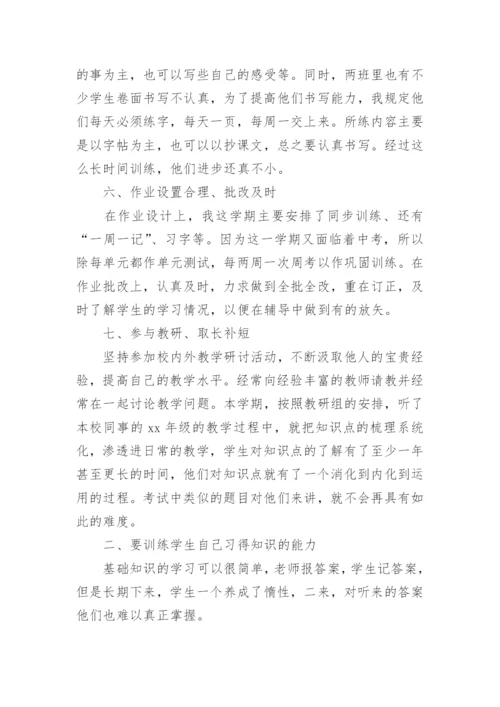 的事为主，也可以写些自己的感受等。同时，两班里也有不少学生卷面书写不认真，为了提高他们书写能力，我规定他们每天必须练字，每天一页，每周一交上来。所练内容主要是以字帖为主，也可以以抄课文，总之要认真书写。经过这么长时间训练，他们进步还真不小。

六、作业设置合理、批改及时

在作业设计上，我这学期主要安排了同步训练、还有“一周一记”、习字等。因为这一学期又面临着中考，所以除每单元都作单元测试，每两周一次周考以作巩固训练。在作业批改上，认真及时，力求做到全批全改，重在订正，及时了解学生的学习情况，以便在辅导中做到有的放矢。

七、参与教研、取长补短

坚持参加校内外教学研讨活动，不断汲取他人的宝贵经验，提高自己的教学水平。经常向经验丰富的教师请教并经常在一起讨论教学问题。本学期，按照教研组的安排，听了本校同事的 xx 年级的教学过程中，就把知识点的梳理系统化，渗透进日常的教学，学生对知识点的了解有了至少一年甚至更长的时间，他们对知识点就有了一个消化到内化到运用的过程。考试中类似的题目对他们来讲，就不会再具有如此的难度。

二、要训练学生自己习得知识的能力

基础知识的学习可以很简单，老师报答案，学生记答案，但是长期下来，学生一个养成了惰性，二来，对听来的答案他们也难以真正掌握。